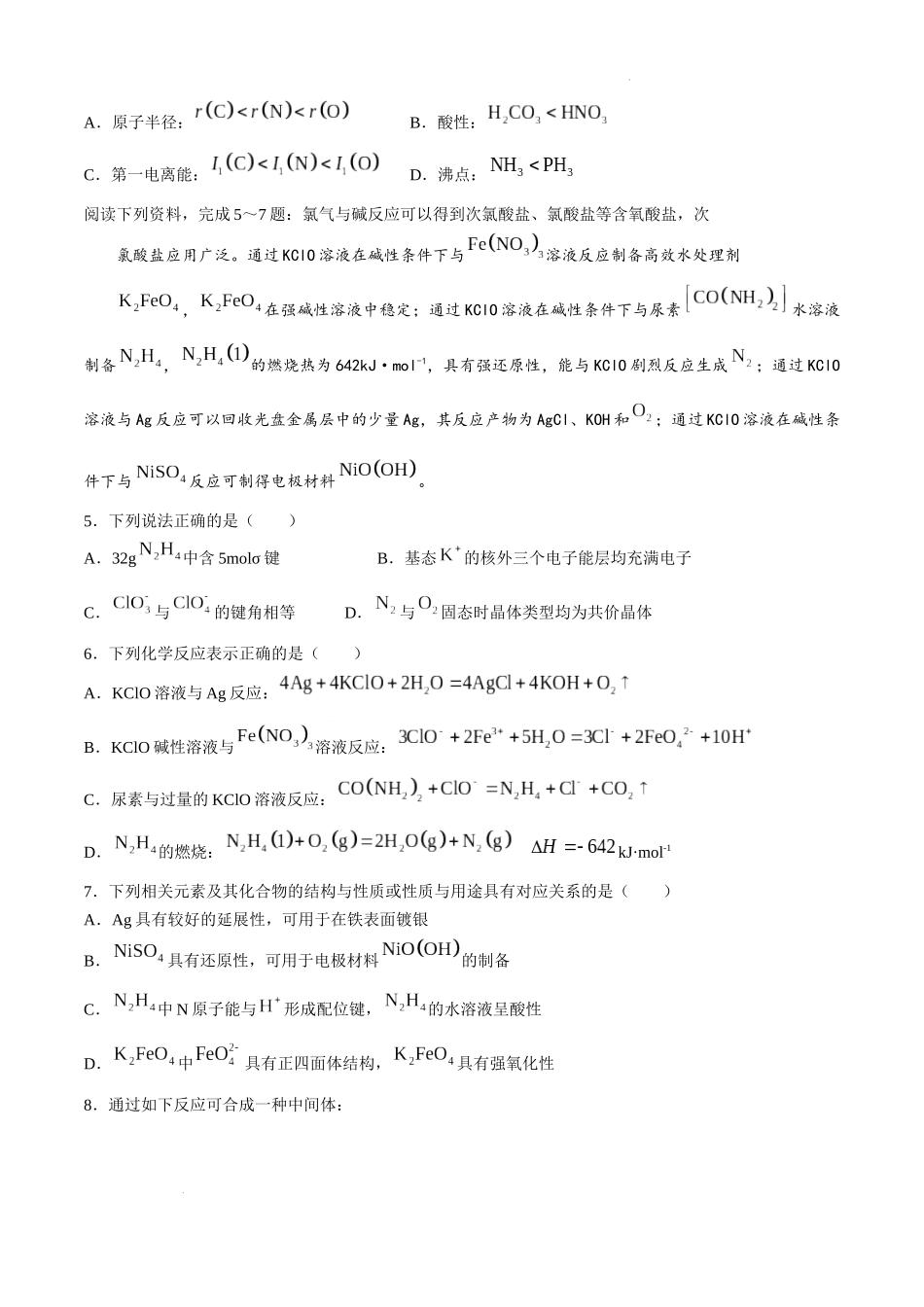 A．原子半径：$r(C)<r(N)<r(O)$　　B．酸性：$H_2CO_3<HNO_3$

C．第一电离能：$I_1(C)<I_1(N)<I_1(O)$　　D．沸点：$NH_3<PH_3$

阅读下列资料，完成5～7题：氯气与碱反应可以得到次氯酸盐、氯酸盐等含氧酸盐，次氯酸盐应用广泛。通过KClO溶液在碱性条件下与$Fe(NO_3)_3$溶液反应制备高效水处理剂$K_2FeO_4$，$K_2FeO_4$在强碱性溶液中稳定；通过KClO溶液在碱性条件下与尿素$[CO(NH_2)_2]$水溶液制备$N_2H_4$，$N_2H_4(l)$的燃烧热为642kJ·mol$^{-1}$，具有强还原性，能与KClO剧烈反应生成$N_2$；通过KClO溶液与Ag反应可以回收光盘金属层中的少量Ag，其反应产物为AgCl、KOH和$O_2$；通过KClO溶液在碱性条件下与$NiSO_4$反应可制得电极材料$NiO(OH)$。

5．下列说法正确的是（　　）

A．32g$N_2H_4$中含5molσ键　　B．基态$K^+$的核外三个电子能层均充满电子

C．$ClO_3^-$与$ClO_4^-$的键角相等　　D．$N_2$与$O_2$固态时晶体类型均为共价晶体

6．下列化学反应表示正确的是（　　）

A．KClO溶液与Ag反应：$4Ag+4KClO+2H_2O=4AgCl+4KOH+O_2\uparrow$

B．KClO碱性溶液与$Fe(NO_3)_3$溶液反应：$3ClO^-+2Fe^{3+}+5H_2O=3Cl^-+2FeO_4^{2-}+10H^+$

C．尿素与过量的KClO溶液反应：$CO(NH_2)_2+ClO^-=N_2H_4+Cl^-+CO_2\uparrow$

D．$N_2H_4$的燃烧：$N_2H_4(l)+O_2(g)=2H_2O(g)+N_2(g)$　$\Delta H=-642$kJ·mol$^{-1}$

7．下列相关元素及其化合物的结构与性质或性质与用途具有对应关系的是（　　）

A．Ag具有较好的延展性，可用于在铁表面镀银

B．$NiSO_4$具有还原性，可用于电极材料$NiO(OH)$的制备

C．$N_2H_4$中N原子能与$H^+$形成配位键，$N_2H_4$的水溶液呈酸性

D．$K_2FeO_4$中$FeO_4^{2-}$具有正四面体结构，$K_2FeO_4$具有强氧化性

8．通过如下反应可合成一种中间体：